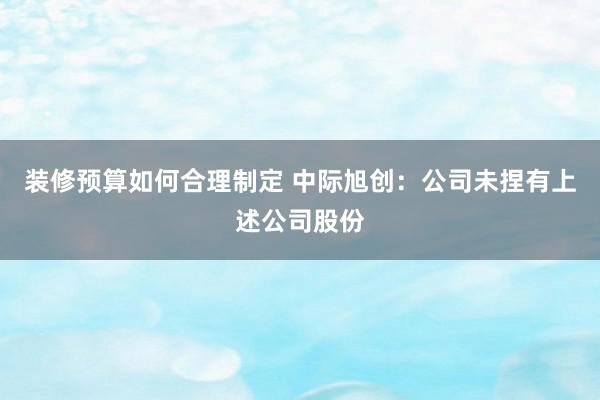 装修预算如何合理制定 中际旭创：公司未捏有上述公司股份